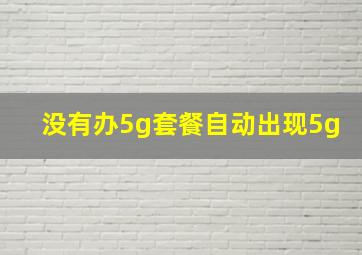 没有办5g套餐自动出现5g